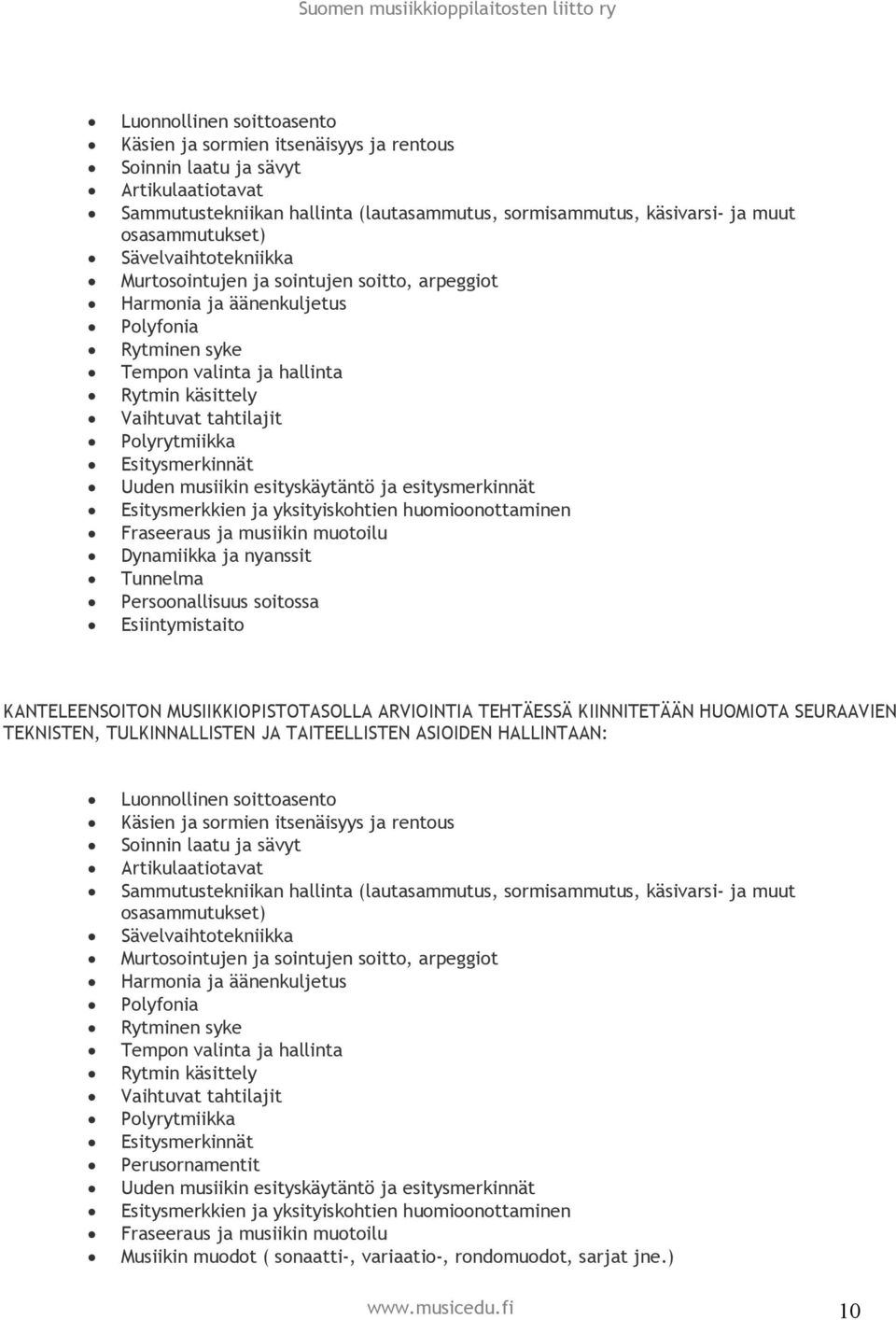 Suomen musiikkioppilaitosten liitto ry

- Luonnollinen soittoasento
- Käsien ja sormien itsenäisyys ja rentous
- Soinnin laatu ja sävyt
- Artikulaatiotavat
- Sammutustekniikan hallinta (lautasammutus, sormisammutus, käsivarsi- ja muut osasammutukset)
- Sävelvaihtotekniikka
- Murtosointujen ja sointujen soitto, arpeggiot
- Harmonia ja äänenkuljetus
- Polyfonia
- Rytminen syke
- Tempon valinta ja hallinta
- Rytmin käsittely
- Vaihtuvat tahtilajit
- Polyrytmiikka
- Esitysmerkinnät
- Uuden musiikin esityskäytäntö ja esitysmerkinnät
- Esitysmerkkien ja yksityiskohtien huomioonottaminen
- Fraseeraus ja musiikin muotoilu
- Dynamiikka ja nyanssit
- Tunnelma
- Persoonallisuus soitossa
- Esiintymistaito

KANTELEENSOITON MUSIIKKIOPISTOTASOLLA ARVIOINTIA TEHTÄESSÄ KIINNITETÄÄN HUOMIOTA SEURAAVIEN TEKNISTEN, TULKINNALLISTEN JA TAITEELLISTEN ASIOIDEN HALLINTAAN:

- Luonnollinen soittoasento
- Käsien ja sormien itsenäisyys ja rentous
- Soinnin laatu ja sävyt
- Artikulaatiotavat
- Sammutustekniikan hallinta (lautasammutus, sormisammutus, käsivarsi- ja muut osasammutukset)
- Sävelvaihtotekniikka
- Murtosointujen ja sointujen soitto, arpeggiot
- Harmonia ja äänenkuljetus
- Polyfonia
- Rytminen syke
- Tempon valinta ja hallinta
- Rytmin käsittely
- Vaihtuvat tahtilajit
- Polyrytmiikka
- Esitysmerkinnät
- Perusornamentit
- Uuden musiikin esityskäytäntö ja esitysmerkinnät
- Esitysmerkkien ja yksityiskohtien huomioonottaminen
- Fraseeraus ja musiikin muotoilu
- Musiikin muodot ( sonaatti-, variaatio-, rondomuodot, sarjat jne.)

www.musicedu.fi 10